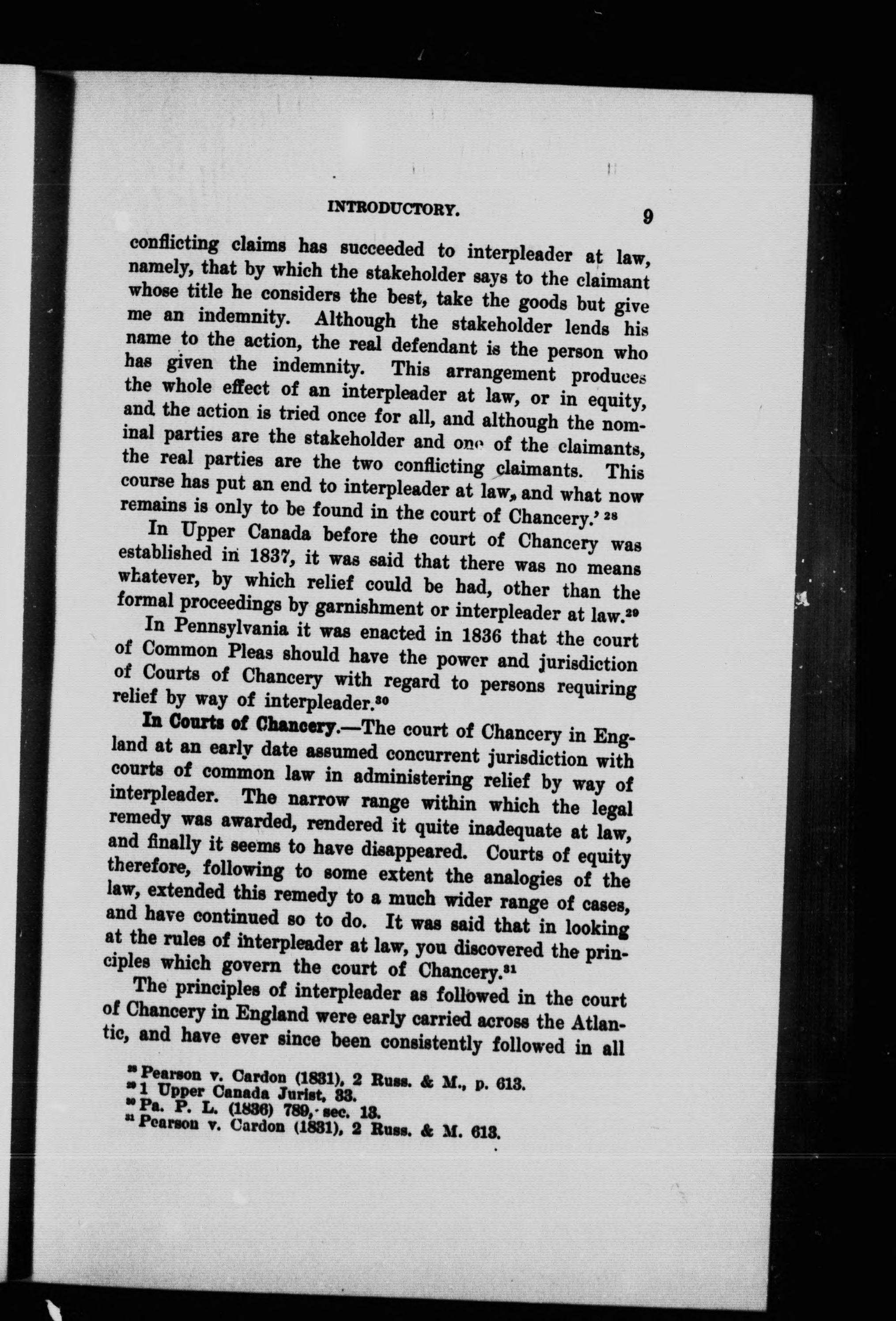 INTRODUCTORY. 9

conflicting claims has succeeded to interpleader at law, namely, that by which the stakeholder says to the claimant whose title he considers the best, take the goods but give me an indemnity. Although the stakeholder lends his name to the action, the real defendant is the person who has given the indemnity. This arrangement produces the whole effect of an interpleader at law, or in equity, and the action is tried once for all, and although the nominal parties are the stakeholder and one of the claimants, the real parties are the two conflicting claimants. This course has put an end to interpleader at law, and what now remains is only to be found in the court of Chancery.' $^{28}$

In Upper Canada before the court of Chancery was established in 1837, it was said that there was no means whatever, by which relief could be had, other than the formal proceedings by garnishment or interpleader at law.$^{29}$

In Pennsylvania it was enacted in 1836 that the court of Common Pleas should have the power and jurisdiction of Courts of Chancery with regard to persons requiring relief by way of interpleader.$^{30}$

In Courts of Chancery.—The court of Chancery in England at an early date assumed concurrent jurisdiction with courts of common law in administering relief by way of interpleader. The narrow range within which the legal remedy was awarded, rendered it quite inadequate at law, and finally it seems to have disappeared. Courts of equity therefore, following to some extent the analogies of the law, extended this remedy to a much wider range of cases, and have continued so to do. It was said that in looking at the rules of interpleader at law, you discovered the principles which govern the court of Chancery.$^{31}$

The principles of interpleader as followed in the court of Chancery in England were early carried across the Atlantic, and have ever since been consistently followed in all

$^{28}$ Pearson v. Cardon (1831), 2 Russ. & M., p. 613.
$^{29}$ 1 Upper Canada Jurist, 33.
$^{30}$ Pa. P. L. (1836) 789, sec. 13.
$^{31}$ Pearson v. Cardon (1831), 2 Russ. & M. 613.